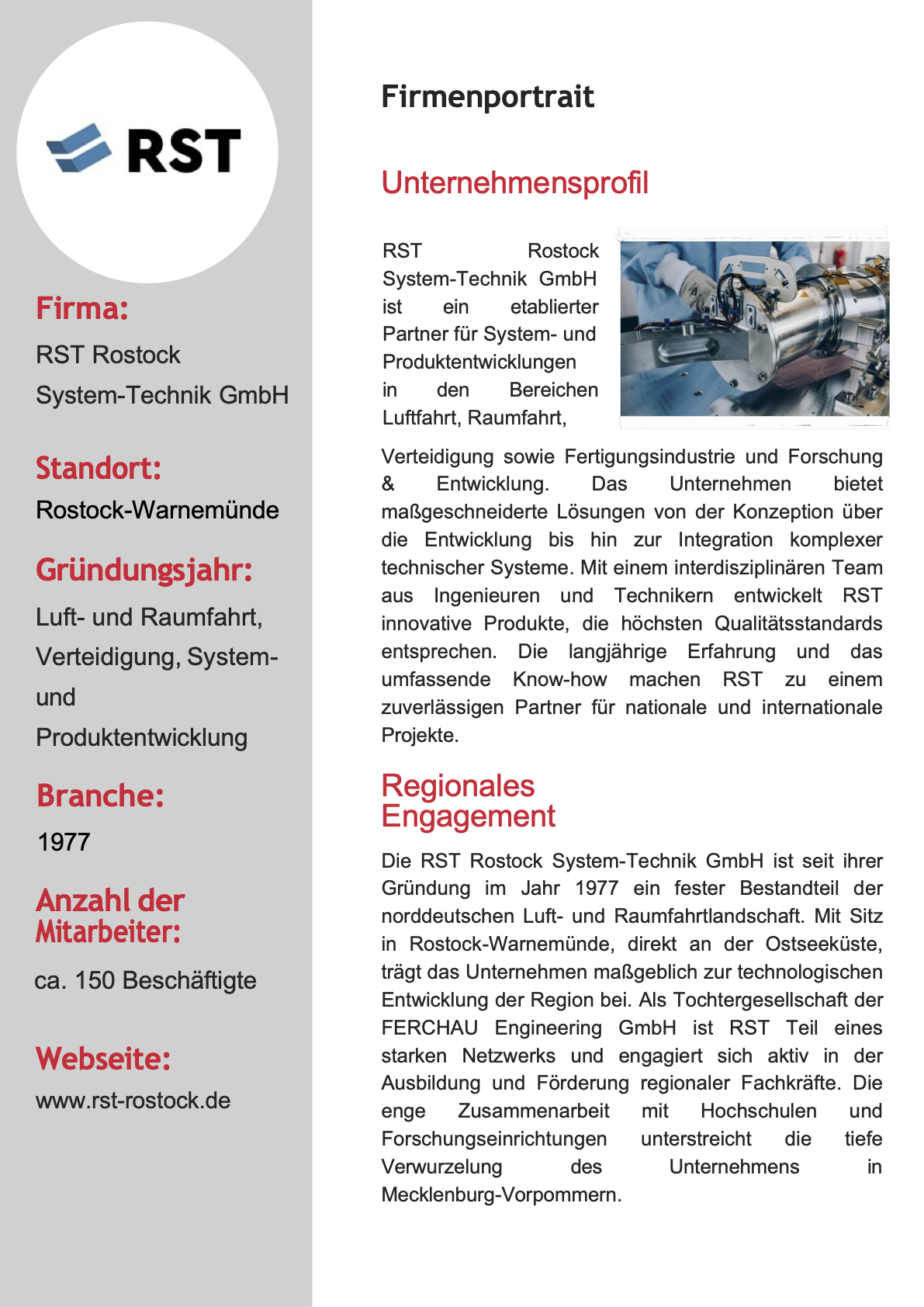 RST

Firma:
RST Rostock System-Technik GmbH

Standort:
Rostock-Warnemünde

Gründungsjahr:
Luft- und Raumfahrt, Verteidigung, System- und Produktentwicklung

Branche:
1977

Anzahl der Mitarbeiter:
ca. 150 Beschäftigte

Webseite:
www.rst-rostock.de

Firmenportrait

Unternehmensprofil

RST Rostock System-Technik GmbH ist ein etablierter Partner für System- und Produktentwicklungen in den Bereichen Luftfahrt, Raumfahrt, Verteidigung sowie Fertigungsindustrie und Forschung & Entwicklung. Das Unternehmen bietet maßgeschneiderte Lösungen von der Konzeption über die Entwicklung bis hin zur Integration komplexer technischer Systeme. Mit einem interdisziplinären Team aus Ingenieuren und Technikern entwickelt RST innovative Produkte, die höchsten Qualitätsstandards entsprechen. Die langjährige Erfahrung und das umfassende Know-how machen RST zu einem zuverlässigen Partner für nationale und internationale Projekte.

Regionales Engagement

Die RST Rostock System-Technik GmbH ist seit ihrer Gründung im Jahr 1977 ein fester Bestandteil der norddeutschen Luft- und Raumfahrtlandschaft. Mit Sitz in Rostock-Warnemünde, direkt an der Ostseeküste, trägt das Unternehmen maßgeblich zur technologischen Entwicklung der Region bei. Als Tochtergesellschaft der FERCHAU Engineering GmbH ist RST Teil eines starken Netzwerks und engagiert sich aktiv in der Ausbildung und Förderung regionaler Fachkräfte. Die enge Zusammenarbeit mit Hochschulen und Forschungseinrichtungen unterstreicht die tiefe Verwurzelung des Unternehmens in Mecklenburg-Vorpommern.